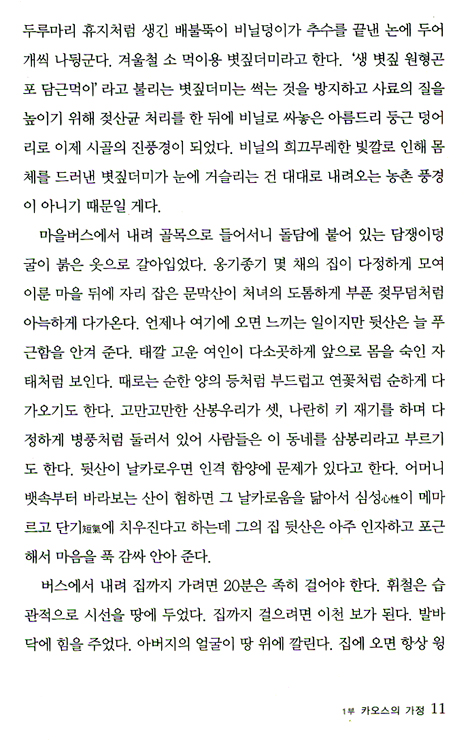 두루마리 휴지처럼 생긴 배불뚝이 비닐덩이가 추수를 끝낸 논에 두어 개씩 나뒹군다. 겨울철 소 먹이용 볏짚더미라고 한다. '생 볏짚 원형곤포 담근먹이' 라고 불리는 볏짚더미는 썩는 것을 방지하고 사료의 질을 높이기 위해 젖산균 처리를 한 뒤에 비닐로 싸놓은 아름드리 둥근 덩어리로 이제 시골의 진풍경이 되었다. 비닐의 희끄무레한 빛깔로 인해 몸체를 드러낸 볏짚더미가 눈에 거슬리는 건 대대로 내려오는 농촌 풍경이 아니기 때문일 게다.

마을버스에서 내려 골목으로 들어서니 돌담에 붙어 있는 담쟁이덩굴이 붉은 옷으로 갈아입었다. 옹기종기 몇 채의 집이 다정하게 모여 이룬 마을 뒤에 자리 잡은 문막산이 처녀의 도톰하게 부푼 젖무덤처럼 아늑하게 다가온다. 언제나 여기에 오면 느끼는 일이지만 뒷산은 늘 푸근함을 안겨 준다. 태깔 고운 여인이 다소곳하게 앞으로 몸을 숙인 자태처럼 보인다. 때로는 순한 양의 등처럼 부드럽고 연꽃처럼 순하게 다가오기도 한다. 고만고만한 산봉우리가 셋, 나란히 키 재기를 하며 다정하게 병풍처럼 둘러서 있어 사람들은 이 동네를 삼봉리라고 부르기도 한다. 뒷산이 날카로우면 인격 함양에 문제가 있다고 한다. 어머니 뱃속부터 바라보는 산이 험하면 그 날카로움을 닮아서 심성心性이 메마르고 단기短氣에 치우진다고 하는데 그의 집 뒷산은 아주 인자하고 포근해서 마음을 푹 감싸 안아 준다.

버스에서 내려 집까지 가려면 20분은 족히 걸어야 한다. 휘철은 습관적으로 시선을 땅에 두었다. 집까지 걸으려면 이천 보가 된다. 발바닥에 힘을 주었다. 아버지의 얼굴이 땅 위에 깔린다. 집에 오면 항상 윙

1부 카오스의 가정 11